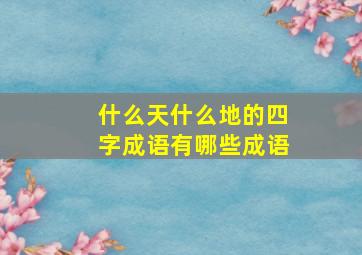 什么天什么地的四字成语有哪些成语